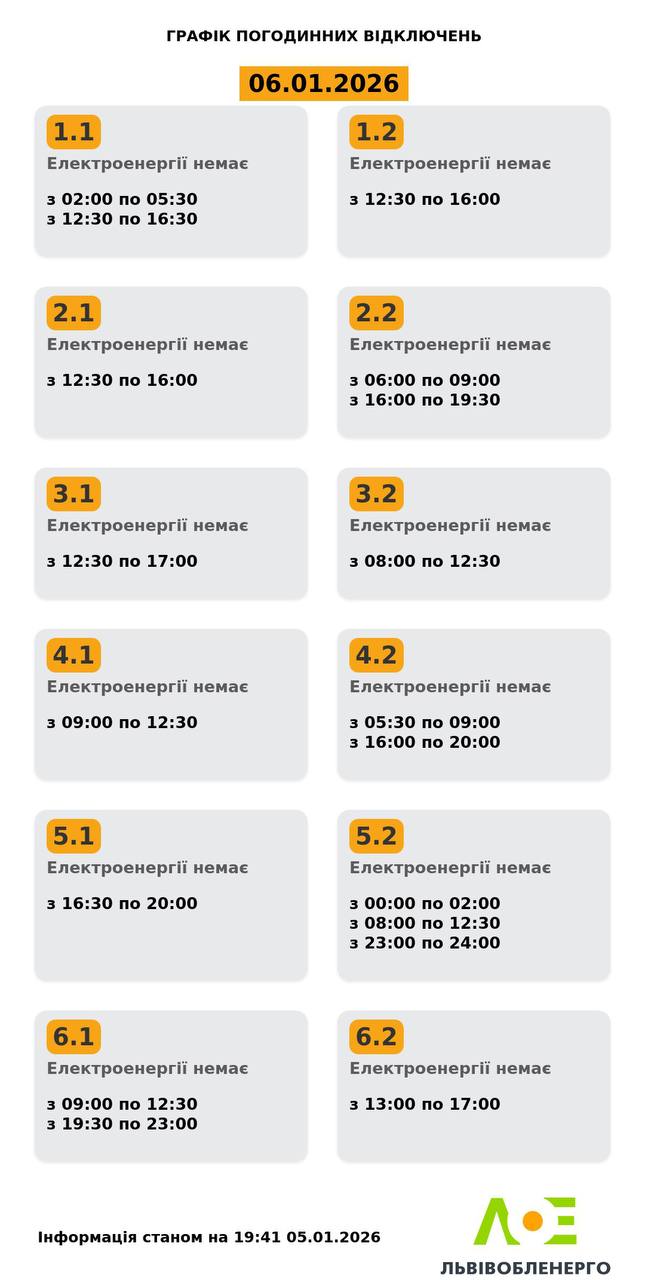 ГРАФІК ПОГОДИННИХ ВІДКЛЮЧЕНЬ

06.01.2026

1.1
Електроенергії немає

з 02:00 по 05:30
з 12:30 по 16:30

1.2
Електроенергії немає

з 12:30 по 16:00

2.1
Електроенергії немає

з 12:30 по 16:00

2.2
Електроенергії немає

з 06:00 по 09:00
з 16:00 по 19:30

3.1
Електроенергії немає

з 12:30 по 17:00

3.2
Електроенергії немає

з 08:00 по 12:30

4.1
Електроенергії немає

з 09:00 по 12:30

4.2
Електроенергії немає

з 05:30 по 09:00
з 16:00 по 20:00

5.1
Електроенергії немає

з 16:30 по 20:00

5.2
Електроенергії немає

з 00:00 по 02:00
з 08:00 по 12:30
з 23:00 по 24:00

6.1
Електроенергії немає

з 09:00 по 12:30
з 19:30 по 23:00

6.2
Електроенергії немає

з 13:00 по 17:00

Інформація станом на 19:41 05.01.2026

ЛЬВІВОБЛЕНЕРГО